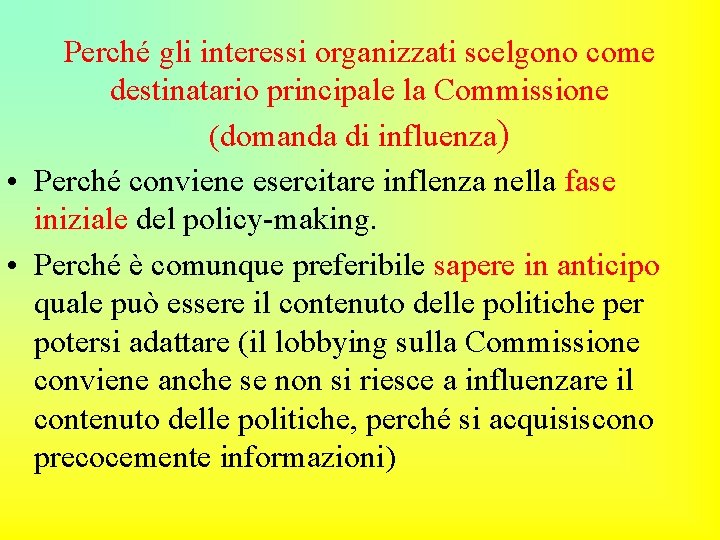 Perché gli interessi organizzati scelgono come destinatario principale la Commissione (domanda di influenza)

• Perché conviene esercitare inflenza nella fase iniziale del policy-making.

• Perché è comunque preferibile sapere in anticipo quale può essere il contenuto delle politiche per potersi adattare (il lobbying sulla Commissione conviene anche se non si riesce a influenzare il contenuto delle politiche, perché si acquisiscono precocemente informazioni)